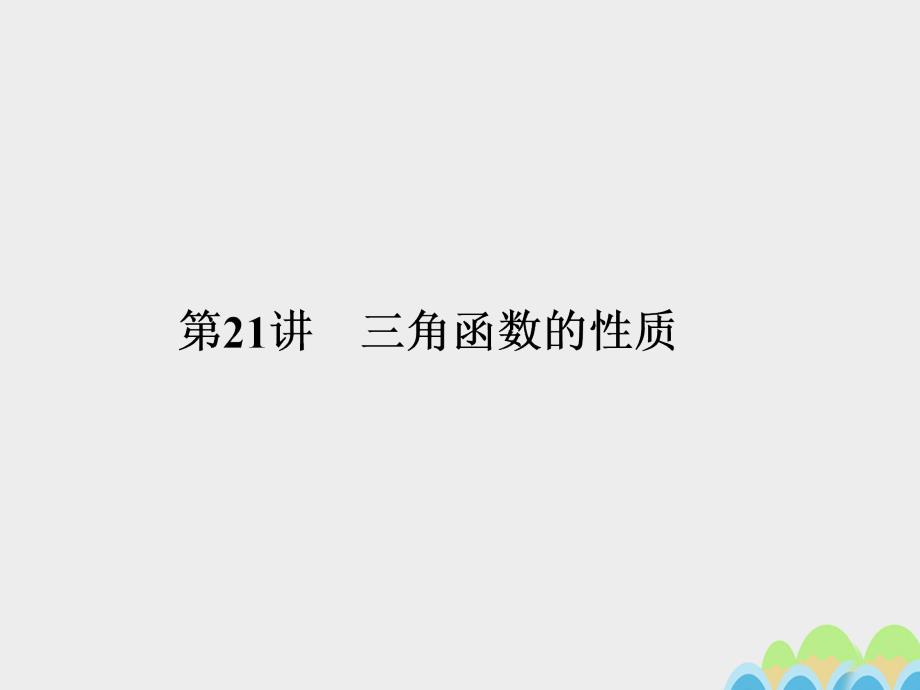 第21讲　三角函数的性质